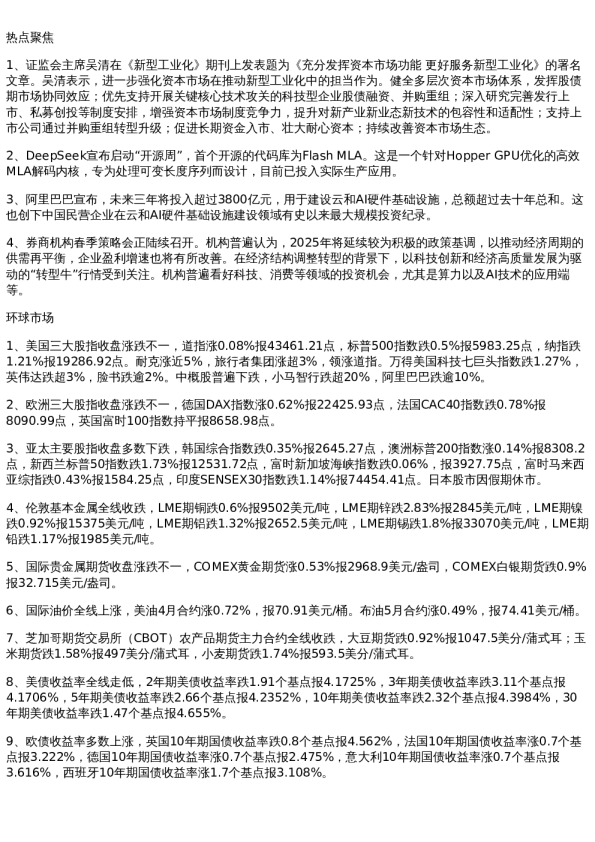 热点聚焦

1、证监会主席吴清在《新型工业化》期刊上发表题为《充分发挥资本市场功能 更好服务新型工业化》的署名文章。吴清表示，进一步强化资本市场在推动新型工业化中的担当作为。健全多层次资本市场体系，发挥股债期市场协同效应；优先支持开展关键核心技术攻关的科技型企业股债融资、并购重组；深入研究完善发行上市、私募创投等制度安排，增强资本市场制度竞争力，提升对新产业新业态新技术的包容性和适配性；支持上市公司通过并购重组转型升级；促进长期资金入市、壮大耐心资本；持续改善资本市场生态。

2、DeepSeek宣布启动“开源周”，首个开源的代码库为Flash MLA。这是一个针对Hopper GPU优化的高效MLA解码内核，专为处理可变长度序列而设计，目前已投入实际生产应用。

3、阿里巴巴宣布，未来三年将投入超过3800亿元，用于建设云和AI硬件基础设施，总额超过去十年总和。这也创下中国民营企业在云和AI硬件基础设施建设领域有史以来最大规模投资纪录。

4、券商机构春季策略会正陆续召开。机构普遍认为，2025年将延续较为积极的政策基调，以推动经济周期的供需再平衡，企业盈利增速也将有所改善。在经济结构调整转型的背景下，以科技创新和经济高质量发展为驱动的“转型牛”行情受到关注。机构普遍看好科技、消费等领域的投资机会，尤其是算力以及AI技术的应用端等。

环球市场

1、美国三大股指收盘涨跌不一，道指涨0.08%报43461.21点，标普500指数跌0.5%报5983.25点，纳指跌1.21%报19286.92点。耐克涨近5%，旅行者集团涨超3%，领涨道指。万得美国科技七巨头指数跌1.27%，英伟达跌超3%，脸书跌逾2%。中概股普遍下跌，小马智行跌超20%，阿里巴巴跌逾10%。

2、欧洲三大股指收盘涨跌不一，德国DAX指数涨0.62%报22425.93点，法国CAC40指数跌0.78%报8090.99点，英国富时100指数持平报8658.98点。

3、亚太主要股指收盘多数下跌，韩国综合指数跌0.35%报2645.27点，澳洲标普200指数涨0.14%报8308.2点，新西兰标普50指数跌1.73%报12531.72点，富时新加坡海峡指数跌0.06%，报3927.75点，富时马来西亚综指跌0.43%报1584.25点，印度SENSEX30指数跌1.14%报74454.41点。日本股市因假期休市。

4、伦敦基本金属全线收跌，LME期铜跌0.6%报9502美元/吨，LME期锌跌2.83%报2845美元/吨，LME期镍跌0.92%报15375美元/吨，LME期铝跌1.32%报2652.5美元/吨，LME期锡跌1.8%报33070美元/吨，LME期铅跌1.17%报1985美元/吨。

5、国际贵金属期货收盘涨跌不一，COMEX黄金期货涨0.53%报2968.9美元/盎司，COMEX白银期货跌0.9%报32.715美元/盎司。

6、国际油价全线上涨，美油4月合约涨0.72%，报70.91美元/桶。布油5月合约涨0.49%，报74.41美元/桶。

7、芝加哥期货交易所（CBOT）农产品期货主力合约全线收跌，大豆期货跌0.92%报1047.5美分/蒲式耳；玉米期货跌1.58%报497美分/蒲式耳，小麦期货跌1.74%报593.5美分/蒲式耳。

8、美债收益率全线走低，2年期美债收益率跌1.91个基点报4.1725%，3年期美债收益率跌3.11个基点报4.1706%，5年期美债收益率跌2.66个基点报4.2352%，10年期美债收益率跌2.32个基点报4.3984%，30年期美债收益率跌1.47个基点报4.655%。

9、欧债收益率多数上涨，英国10年期国债收益率跌0.8个基点报4.562%，法国10年期国债收益率涨0.7个基点报3.222%，德国10年期国债收益率涨0.7个基点报2.475%，意大利10年期国债收益率涨0.7个基点报3.616%，西班牙10年期国债收益率涨1.7个基点报3.108%。